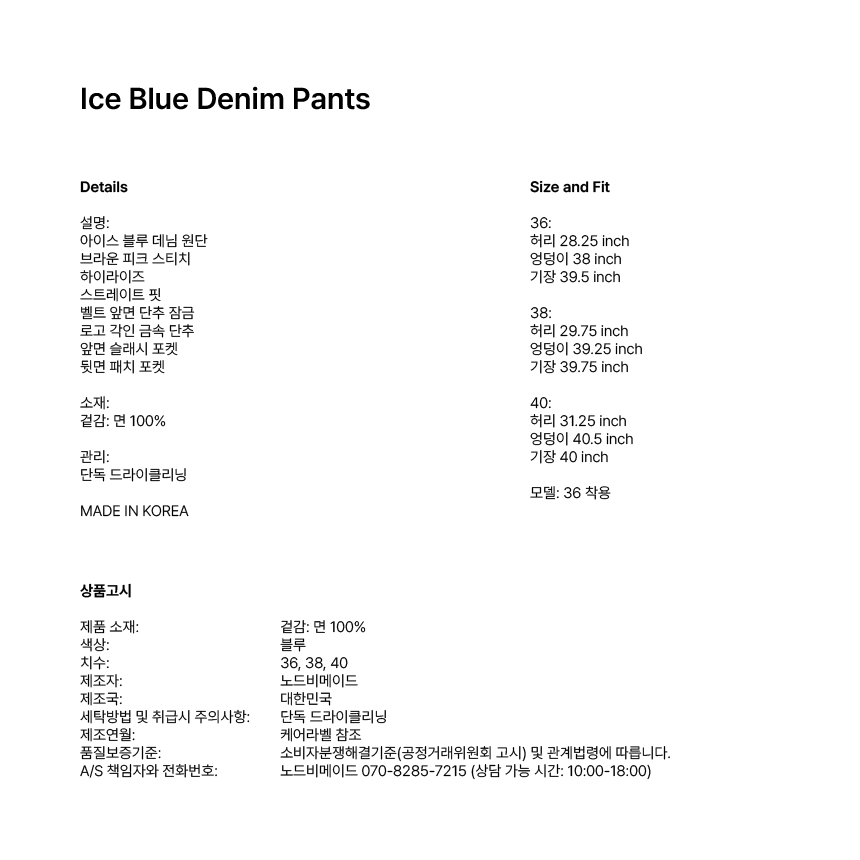 Ice Blue Denim Pants

Details

설명:
아이스 블루 데님 원단
브라운 피크 스티치
하이라이즈
스트레이트 핏
벨트 앞면 단추 잠금
로고 각인 금속 단추
앞면 슬래시 포켓
뒷면 패치 포켓

소재:
겉감: 면 100%

관리:
단독 드라이클리닝

MADE IN KOREA

Size and Fit

36:
허리 28.25 inch
엉덩이 38 inch
기장 39.5 inch

38:
허리 29.75 inch
엉덩이 39.25 inch
기장 39.75 inch

40:
허리 31.25 inch
엉덩이 40.5 inch
기장 40 inch

모델: 36 착용

상품고시

| | |
|---|---|
| 제품 소재: | 겉감: 면 100% |
| 색상: | 블루 |
| 치수: | 36, 38, 40 |
| 제조자: | 노드비메이드 |
| 제조국: | 대한민국 |
| 세탁방법 및 취급시 주의사항: | 단독 드라이클리닝 |
| 제조연월: | 케어라벨 참조 |
| 품질보증기준: | 소비자분쟁해결기준(공정거래위원회 고시) 및 관계법령에 따릅니다. |
| A/S 책임자와 전화번호: | 노드비메이드 070-8285-7215 (상담 가능 시간: 10:00-18:00) |